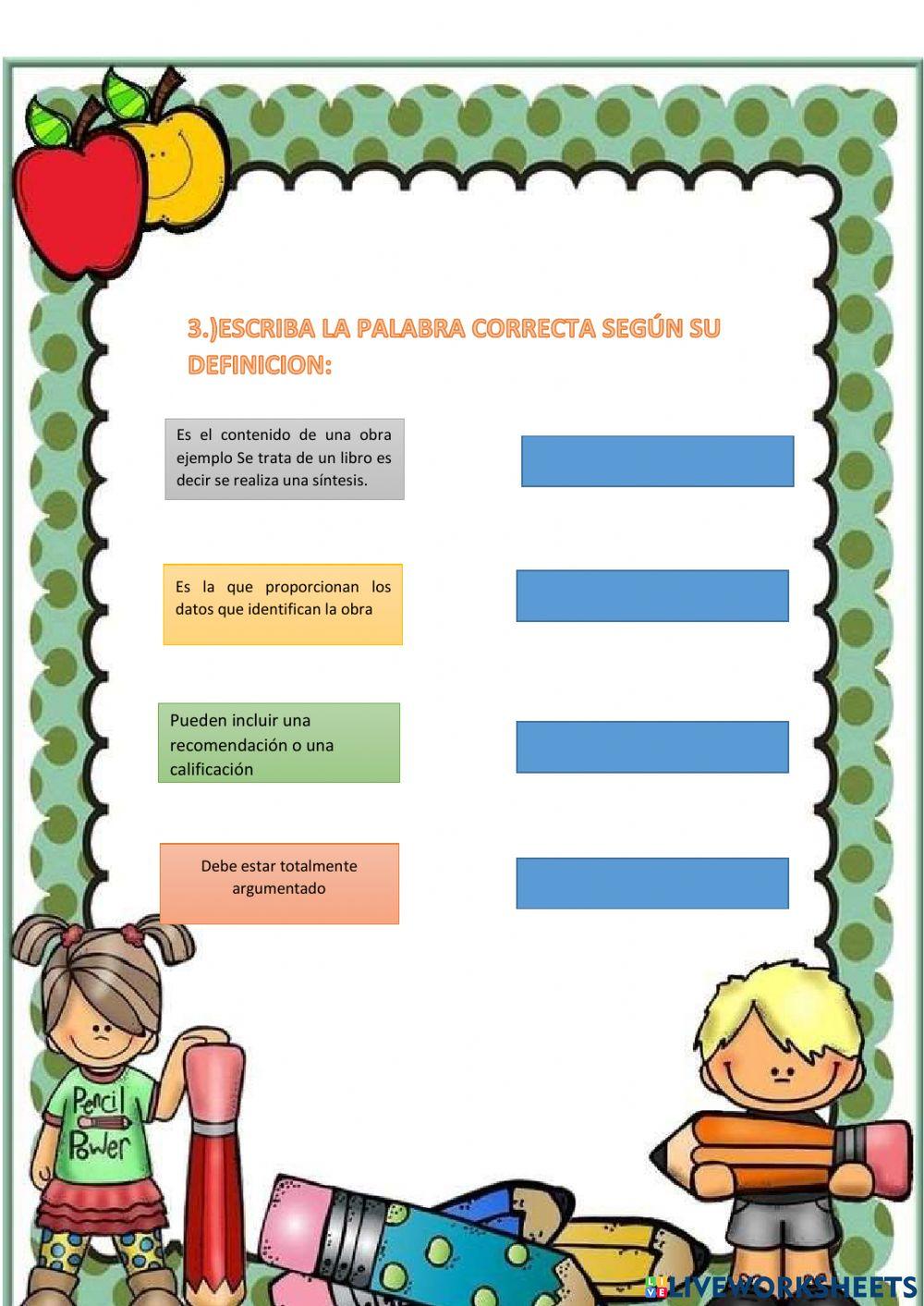 3.)ESCRIBA LA PALABRA CORRECTA SEGÚN SU DEFINICION:

Es el contenido de una obra ejemplo Se trata de un libro es decir se realiza una síntesis.

Es la que proporcionan los datos que identifican la obra

Pueden incluir una recomendación o una calificación

Debe estar totalmente argumentado

Pencil Power

LIVEWORKSHEETS